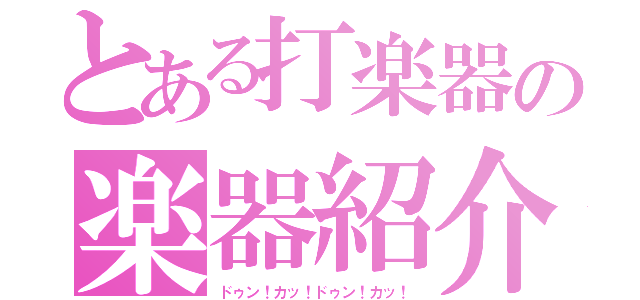 とある打楽器の

楽器紹介

ドゥン！カッ！ドゥン！カッ！